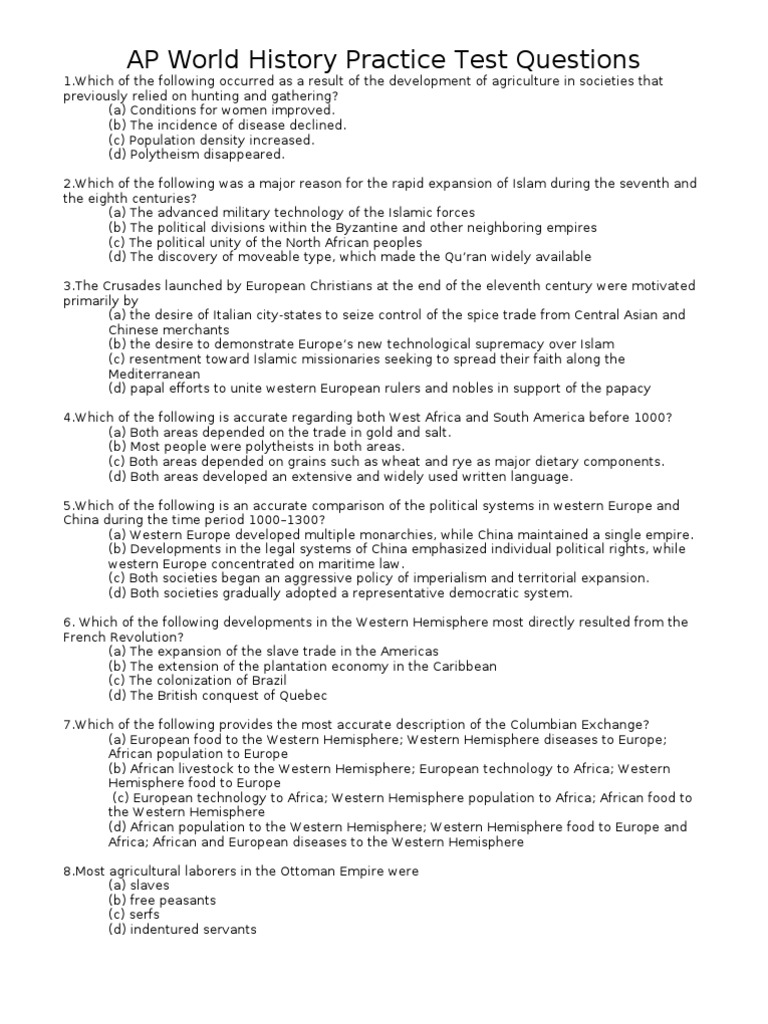 AP World History Practice Test Questions

1.Which of the following occurred as a result of the development of agriculture in societies that previously relied on hunting and gathering?
(a) Conditions for women improved.
(b) The incidence of disease declined.
(c) Population density increased.
(d) Polytheism disappeared.

2.Which of the following was a major reason for the rapid expansion of Islam during the seventh and the eighth centuries?
(a) The advanced military technology of the Islamic forces
(b) The political divisions within the Byzantine and other neighboring empires
(c) The political unity of the North African peoples
(d) The discovery of moveable type, which made the Qu'ran widely available

3.The Crusades launched by European Christians at the end of the eleventh century were motivated primarily by
(a) the desire of Italian city-states to seize control of the spice trade from Central Asian and Chinese merchants
(b) the desire to demonstrate Europe's new technological supremacy over Islam
(c) resentment toward Islamic missionaries seeking to spread their faith along the Mediterranean
(d) papal efforts to unite western European rulers and nobles in support of the papacy

4.Which of the following is accurate regarding both West Africa and South America before 1000?
(a) Both areas depended on the trade in gold and salt.
(b) Most people were polytheists in both areas.
(c) Both areas depended on grains such as wheat and rye as major dietary components.
(d) Both areas developed an extensive and widely used written language.

5.Which of the following is an accurate comparison of the political systems in western Europe and China during the time period 1000–1300?
(a) Western Europe developed multiple monarchies, while China maintained a single empire.
(b) Developments in the legal systems of China emphasized individual political rights, while western Europe concentrated on maritime law.
(c) Both societies began an aggressive policy of imperialism and territorial expansion.
(d) Both societies gradually adopted a representative democratic system.

6. Which of the following developments in the Western Hemisphere most directly resulted from the French Revolution?
(a) The expansion of the slave trade in the Americas
(b) The extension of the plantation economy in the Caribbean
(c) The colonization of Brazil
(d) The British conquest of Quebec

7.Which of the following provides the most accurate description of the Columbian Exchange?
(a) European food to the Western Hemisphere; Western Hemisphere diseases to Europe; African population to Europe
(b) African livestock to the Western Hemisphere; European technology to Africa; Western Hemisphere food to Europe
(c) European technology to Africa; Western Hemisphere population to Africa; African food to the Western Hemisphere
(d) African population to the Western Hemisphere; Western Hemisphere food to Europe and Africa; African and European diseases to the Western Hemisphere

8.Most agricultural laborers in the Ottoman Empire were
(a) slaves
(b) free peasants
(c) serfs
(d) indentured servants